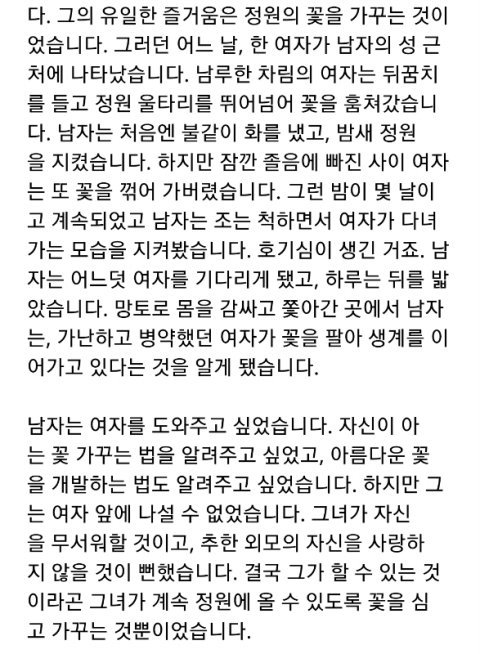 다. 그의 유일한 즐거움은 정원의 꽃을 가꾸는 것이었습니다. 그러던 어느 날, 한 여자가 남자의 성 근처에 나타났습니다. 남루한 차림의 여자는 뒤꿈치를 들고 정원 울타리를 뛰어넘어 꽃을 훔쳐갔습니다. 남자는 처음엔 불같이 화를 냈고, 밤새 정원을 지켰습니다. 하지만 잠깐 졸음에 빠진 사이 여자는 또 꽃을 꺾어 가버렸습니다. 그런 밤이 몇 날이고 계속되었고 남자는 조는 척하면서 여자가 다녀가는 모습을 지켜봤습니다. 호기심이 생긴 거죠. 남자는 어느덧 여자를 기다리게 됐고, 하루는 뒤를 밟았습니다. 망토로 몸을 감싸고 쫓아간 곳에서 남자는, 가난하고 병약했던 여자가 꽃을 팔아 생계를 이어가고 있다는 것을 알게 됐습니다.

남자는 여자를 도와주고 싶었습니다. 자신이 아는 꽃 가꾸는 법을 알려주고 싶었고, 아름다운 꽃을 개발하는 법도 알려주고 싶었습니다. 하지만 그는 여자 앞에 나설 수 없었습니다. 그녀가 자신을 무서워할 것이고, 추한 외모의 자신을 사랑하지 않을 것이 뻔했습니다. 결국 그가 할 수 있는 것이라곤 그녀가 계속 정원에 올 수 있도록 꽃을 심고 가꾸는 것뿐이었습니다.